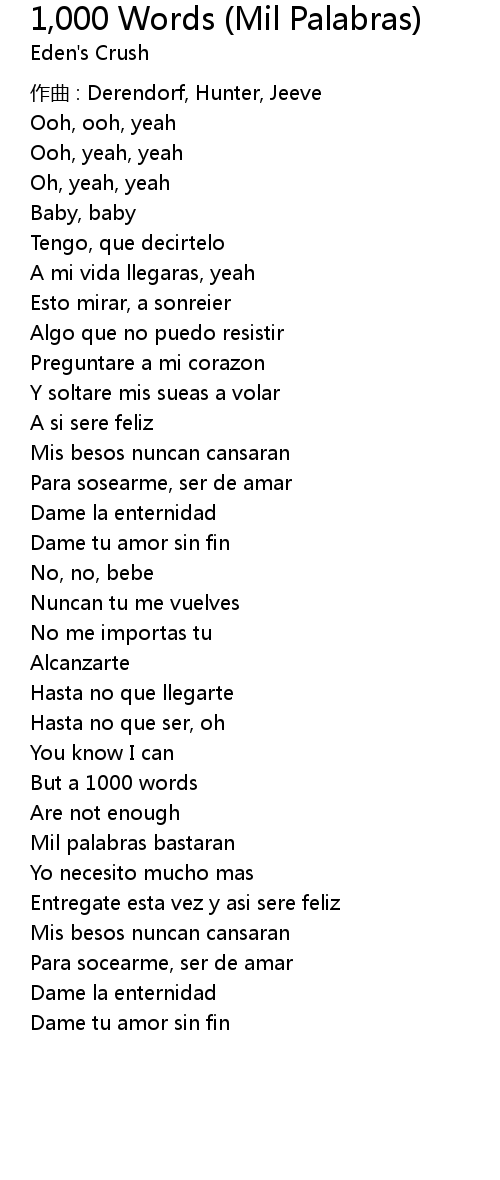 1,000 Words (Mil Palabras)
Eden's Crush

作曲 : Derendorf, Hunter, Jeeve
Ooh, ooh, yeah
Ooh, yeah, yeah
Oh, yeah, yeah
Baby, baby
Tengo, que decirtelo
A mi vida llegaras, yeah
Esto mirar, a sonreier
Algo que no puedo resistir
Preguntare a mi corazon
Y soltare mis sueas a volar
A si sere feliz
Mis besos nuncan cansaran
Para sosearme, ser de amar
Dame la enternidad
Dame tu amor sin fin
No, no, bebe
Nuncan tu me vuelves
No me importas tu
Alcanzarte
Hasta no que llegarte
Hasta no que ser, oh
You know I can
But a 1000 words
Are not enough
Mil palabras bastaran
Yo necesito mucho mas
Entregate esta vez y asi sere feliz
Mis besos nuncan cansaran
Para socearme, ser de amar
Dame la enternidad
Dame tu amor sin fin